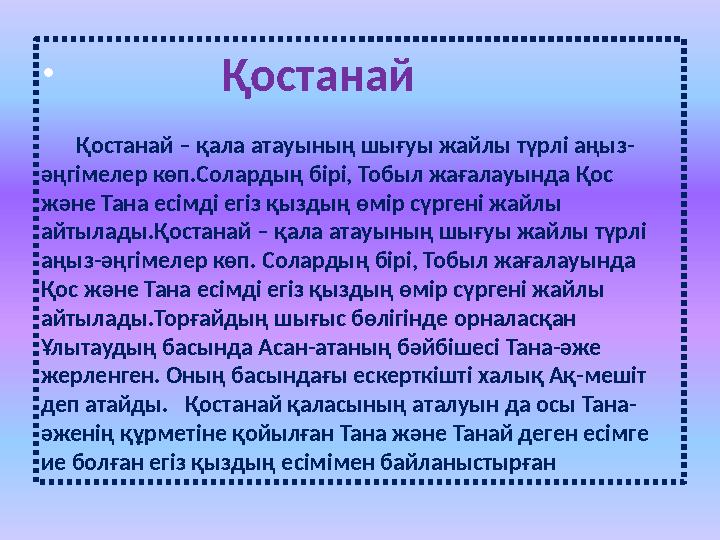 • Қостанай

Қостанай – қала атауының шығуы жайлы түрлі аңыз-әңгімелер көп.Солардың бірі, Тобыл жағалауында Қос және Тана есімді егіз қыздың өмір сүргені жайлы айтылады.Қостанай – қала атауының шығуы жайлы түрлі аңыз-әңгімелер көп. Солардың бірі, Тобыл жағалауында Қос және Тана есімді егіз қыздың өмір сүргені жайлы айтылады.Торғайдың шығыс бөлігінде орналасқан Ұлытаудың басында Асан-атаның бәйбішесі Тана-әже жерленген. Оның басындағы ескерткішті халық Ақ-мешіт деп атайды. Қостанай қаласының аталуын да осы Тана-әженің құрметіне қойылған Тана және Танай деген есімге ие болған егіз қыздың есімімен байланыстырған